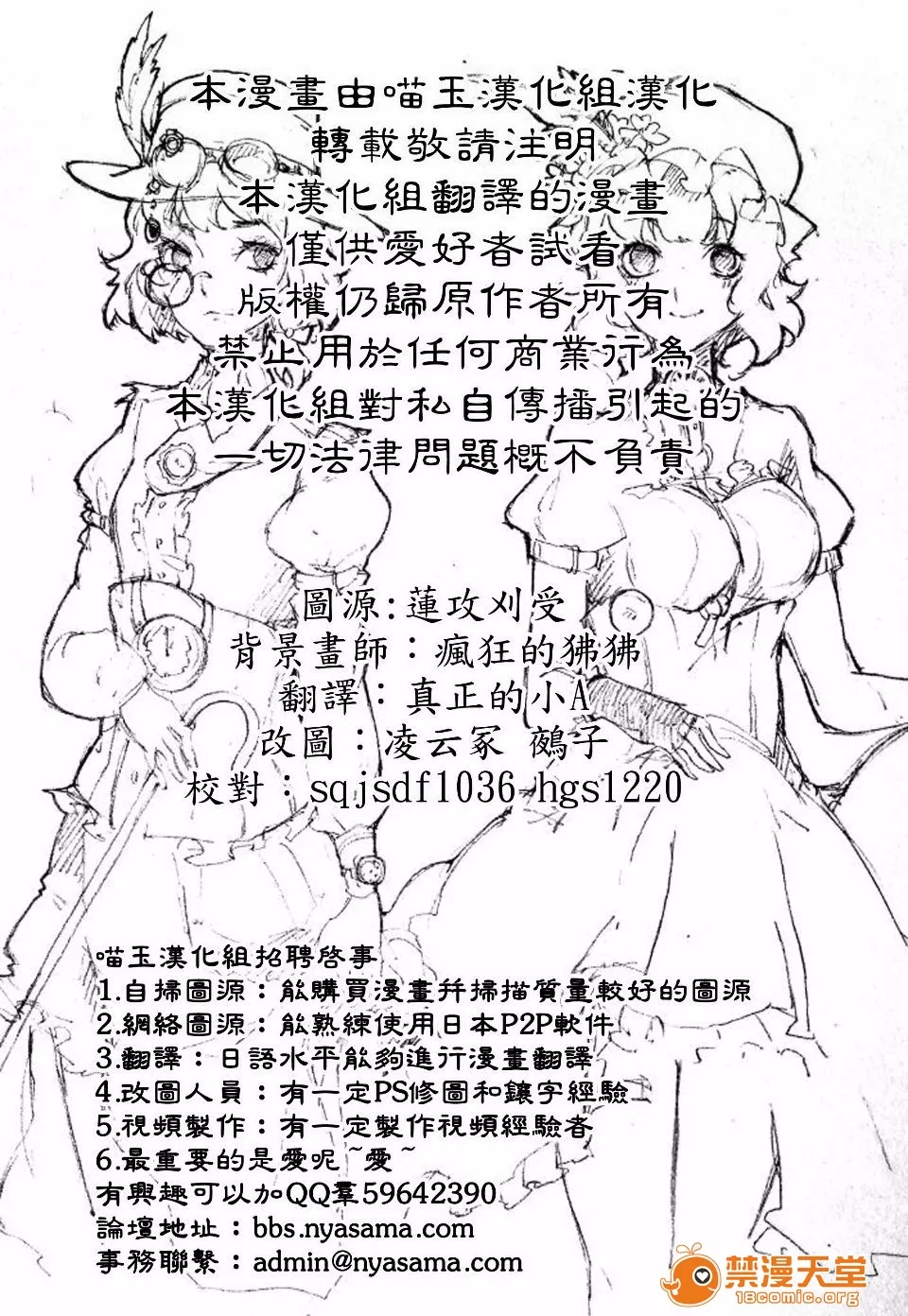 本漫畫由喵玉漢化組漢化
轉載敬請注明
本漢化組翻譯的漫畫
僅供愛好者試看
版權仍歸原作者所有
禁止用於任何商業行為
本漢化組對私自傳播引起的
一切法律問題概不負責

圖源:蓮攻刈受
背景畫師：瘋狂的狒狒
翻譯：真正的小A
改圖：凌云冢 鵺子
校對：sqjsdf1036 hgs1220

喵玉漢化組招聘啓事
1.自掃圖源：能購買漫畫并掃描質量較好的圖源
2.網絡圖源：能熟練使用日本P2P軟件
3.翻譯：日語水平能夠進行漫畫翻譯
4.改圖人員：有一定PS修圖和鑲字經驗
5.視頻製作：有一定製作視頻經驗者
6.最重要的是愛呢~愛~
有興趣可以加QQ羣59642390
論壇地址：bbs.nyasama.com
事務聯繫：admin@nyasama.com

禁漫天堂
18comic.org